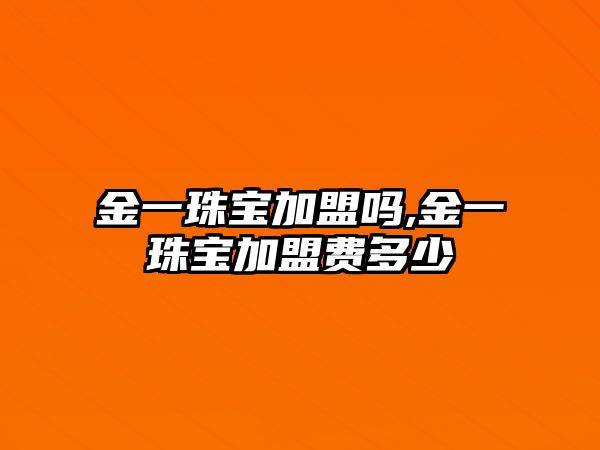 金一珠宝加盟吗,金一珠宝加盟费多少